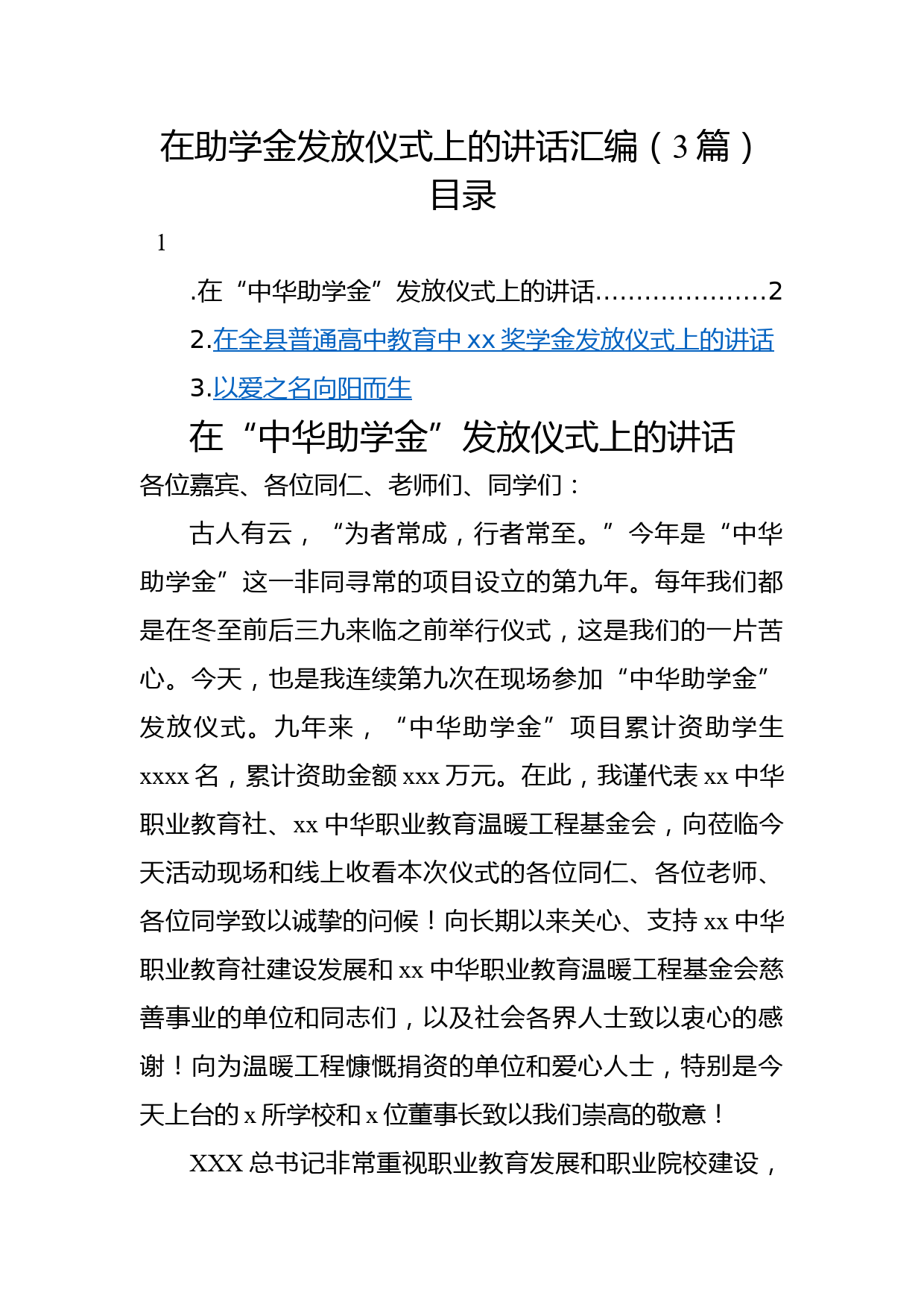 在助学金发放仪式上的讲话汇编（3篇）
目录

1

.在“中华助学金”发放仪式上的讲话…………………2

2.在全县普通高中教育中xx奖学金发放仪式上的讲话

3.以爱之名向阳而生

在“中华助学金”发放仪式上的讲话

各位嘉宾、各位同仁、老师们、同学们：

古人有云，“为者常成，行者常至。”今年是“中华助学金”这一非同寻常的项目设立的第九年。每年我们都是在冬至前后三九来临之前举行仪式，这是我们的一片苦心。今天，也是我连续第九次在现场参加“中华助学金”发放仪式。九年来，“中华助学金”项目累计资助学生xxxx名，累计资助金额xxx万元。在此，我谨代表xx中华职业教育社、xx中华职业教育温暖工程基金会，向莅临今天活动现场和线上收看本次仪式的各位同仁、各位老师、各位同学致以诚挚的问候！向长期以来关心、支持xx中华职业教育社建设发展和xx中华职业教育温暖工程基金会慈善事业的单位和同志们，以及社会各界人士致以衷心的感谢！向为温暖工程慷慨捐资的单位和爱心人士，特别是今天上台的x所学校和x位董事长致以我们崇高的敬意！

XXX总书记非常重视职业教育发展和职业院校建设，